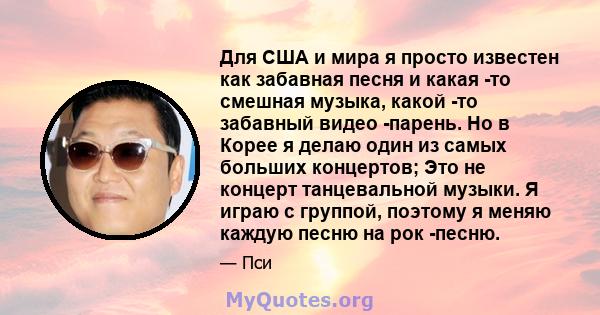 Для США и мира я просто известен как забавная песня и какая -то смешная музыка, какой -то забавный видео -парень. Но в Корее я делаю один из самых больших концертов; Это не концерт танцевальной музыки. Я играю с группой, поэтому я меняю каждую песню на рок -песню.

— Пси

MyQuotes.org